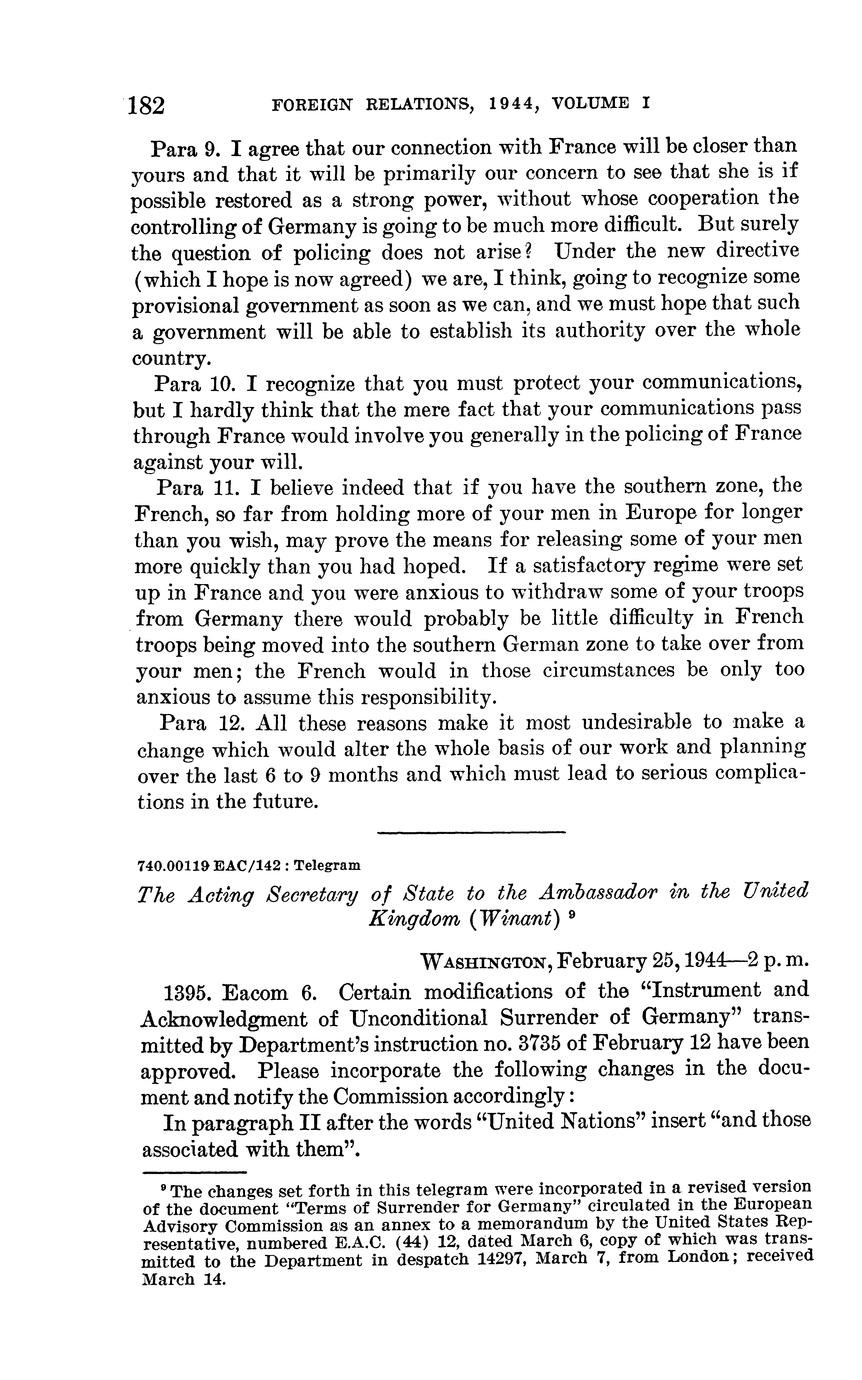 182 FOREIGN RELATIONS, 1944, VOLUME I

Para 9. I agree that our connection with France will be closer than yours and that it will be primarily our concern to see that she is if possible restored as a strong power, without whose cooperation the controlling of Germany is going to be much more difficult. But surely the question of policing does not arise? Under the new directive (which I hope is now agreed) we are, I think, going to recognize some provisional government as soon as we can, and we must hope that such a government will be able to establish its authority over the whole country.

Para 10. I recognize that you must protect your communications, but I hardly think that the mere fact that your communications pass through France would involve you generally in the policing of France against your will.

Para 11. I believe indeed that if you have the southern zone, the French, so far from holding more of your men in Europe for longer than you wish, may prove the means for releasing some of your men more quickly than you had hoped. If a satisfactory regime were set up in France and you were anxious to withdraw some of your troops from Germany there would probably be little difficulty in French troops being moved into the southern German zone to take over from your men; the French would in those circumstances be only too anxious to assume this responsibility.

Para 12. All these reasons make it most undesirable to make a change which would alter the whole basis of our work and planning over the last 6 to 9 months and which must lead to serious complications in the future.

740.00119 EAC/142 : Telegram

The Acting Secretary of State to the Ambassador in the United Kingdom (Winant) $^9$

WASHINGTON, February 25, 1944—2 p. m.

1395. Eacom 6. Certain modifications of the "Instrument and Acknowledgment of Unconditional Surrender of Germany" transmitted by Department's instruction no. 3735 of February 12 have been approved. Please incorporate the following changes in the document and notify the Commission accordingly:

In paragraph II after the words "United Nations" insert "and those associated with them".

$^9$ The changes set forth in this telegram were incorporated in a revised version of the document "Terms of Surrender for Germany" circulated in the European Advisory Commission as an annex to a memorandum by the United States Representative, numbered E.A.C. (44) 12, dated March 6, copy of which was transmitted to the Department in despatch 14297, March 7, from London; received March 14.